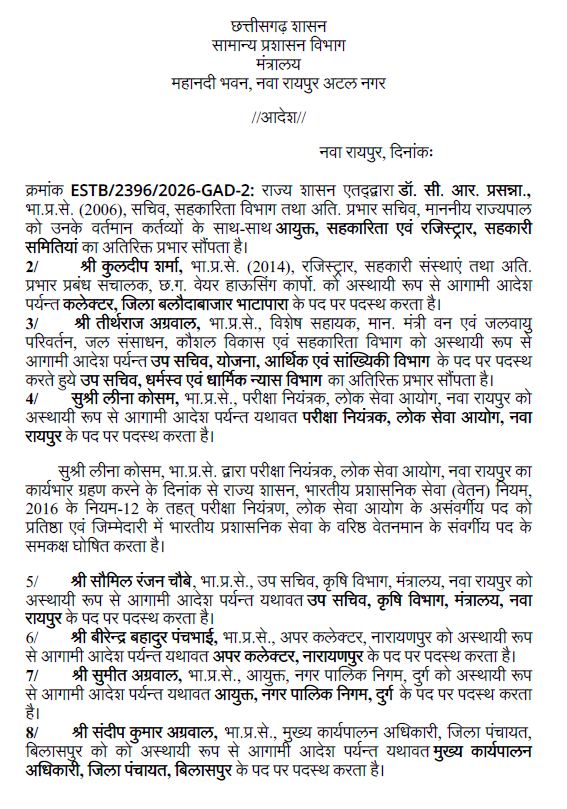 छत्तीसगढ़ शासन
सामान्य प्रशासन विभाग
मंत्रालय
महानदी भवन, नवा रायपुर अटल नगर

//आदेश//

नवा रायपुर, दिनांकः

क्रमांक ESTB/2396/2026-GAD-2: राज्य शासन एतद्द्वारा डॉ. सी. आर. प्रसन्ना., भा.प्र.से. (2006), सचिव, सहकारिता विभाग तथा अति. प्रभार सचिव, माननीय राज्यपाल को उनके वर्तमान कर्तव्यों के साथ-साथ आयुक्त, सहकारिता एवं रजिस्ट्रार, सहकारी समितियां का अतिरिक्त प्रभार सौंपता है।
2/ श्री कुलदीप शर्मा, भा.प्र.से. (2014), रजिस्ट्रार, सहकारी संस्थाएं तथा अति. प्रभार प्रबंध संचालक, छ.ग. वेयर हाउसिंग कार्पो. को अस्थायी रूप से आगामी आदेश पर्यन्त कलेक्टर, जिला बलौदाबाजार भाटापारा के पद पर पदस्थ करता है।
3/ श्री तीर्थराज अग्रवाल, भा.प्र.से., विशेष सहायक, मान. मंत्री वन एवं जलवायु परिवर्तन, जल संसाधन, कौशल विकास एवं सहकारिता विभाग को अस्थायी रूप से आगामी आदेश पर्यन्त उप सचिव, योजना, आर्थिक एवं सांख्यिकी विभाग के पद पर पदस्थ करते हुये उप सचिव, धर्मस्व एवं धार्मिक न्यास विभाग का अतिरिक्त प्रभार सौंपता है।
4/ सुश्री लीना कोसम, भा.प्र.से., परीक्षा नियंत्रक, लोक सेवा आयोग, नवा रायपुर को अस्थायी रूप से आगामी आदेश पर्यन्त यथावत परीक्षा नियंत्रक, लोक सेवा आयोग, नवा रायपुर के पद पर पदस्थ करता है।

सुश्री लीना कोसम, भा.प्र.से. द्वारा परीक्षा नियंत्रक, लोक सेवा आयोग, नवा रायपुर का कार्यभार ग्रहण करने के दिनांक से राज्य शासन, भारतीय प्रशासनिक सेवा (वेतन) नियम, 2016 के नियम-12 के तहत् परीक्षा नियंत्रण, लोक सेवा आयोग के असंवर्गीय पद को प्रतिष्ठा एवं जिम्मेदारी में भारतीय प्रशासनिक सेवा के वरिष्ठ वेतनमान के संवर्गीय पद के समकक्ष घोषित करता है।

5/ श्री सौमिल रंजन चौबे, भा.प्र.से., उप सचिव, कृषि विभाग, मंत्रालय, नवा रायपुर को अस्थायी रूप से आगामी आदेश पर्यन्त यथावत उप सचिव, कृषि विभाग, मंत्रालय, नवा रायपुर के पद पर पदस्थ करता है।
6/ श्री बीरेन्द्र बहादुर पंचभाई, भा.प्र.से., अपर कलेक्टर, नारायणपुर को अस्थायी रूप से आगामी आदेश पर्यन्त यथावत अपर कलेक्टर, नारायणपुर के पद पर पदस्थ करता है।
7/ श्री सुमीत अग्रवाल, भा.प्र.से., आयुक्त, नगर पालिक निगम, दुर्ग को अस्थायी रूप से आगामी आदेश पर्यन्त यथावत आयुक्त, नगर पालिक निगम, दुर्ग के पद पर पदस्थ करता है।
8/ श्री संदीप कुमार अग्रवाल, भा.प्र.से., मुख्य कार्यपालन अधिकारी, जिला पंचायत, बिलासपुर को को अस्थायी रूप से आगामी आदेश पर्यन्त यथावत मुख्य कार्यपालन अधिकारी, जिला पंचायत, बिलासपुर के पद पर पदस्थ करता है।